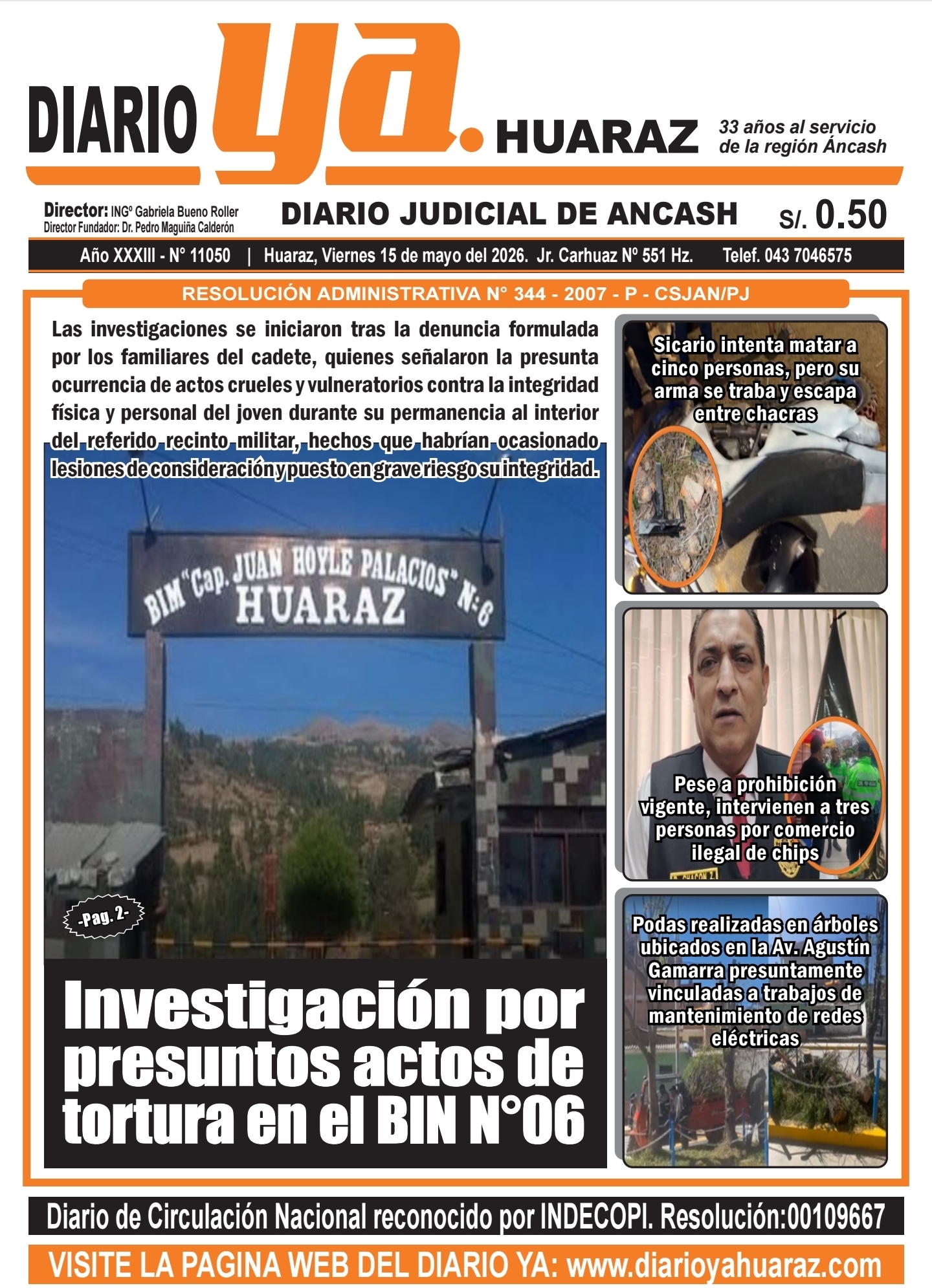 DIARIO ya. HUARAZ

33 años al servicio de la región Áncash

Director: INGº Gabriela Bueno Roller
Director Fundador: Dr. Pedro Maguiña Calderón

DIARIO JUDICIAL DE ANCASH

S/. 0.50

Año XXXIII - N° 11050 | Huaraz, Viernes 15 de mayo del 2026. Jr. Carhuaz Nº 551 Hz. Telef. 043 7046575

RESOLUCIÓN ADMINISTRATIVA N° 344 - 2007 - P - CSJAN/PJ

Las investigaciones se iniciaron tras la denuncia formulada por los familiares del cadete, quienes señalaron la presunta ocurrencia de actos crueles y vulneratorios contra la integridad física y personal del joven durante su permanencia al interior del referido recinto militar, hechos que habrían ocasionado lesiones de consideración y puesto en grave riesgo su integridad.

BIM "Cap. JUAN HOYLE PALACIOS" N:6
HUARAZ

-Pag. 2-

Investigación por presuntos actos de tortura en el BIN N°06

Sicario intenta matar a cinco personas, pero su arma se traba y escapa entre chacras

Pese a prohibición vigente, intervienen a tres personas por comercio ilegal de chips

Podas realizadas en árboles ubicados en la Av. Agustín Gamarra presuntamente vinculadas a trabajos de mantenimiento de redes eléctricas

Diario de Circulación Nacional reconocido por INDECOPI. Resolución:00109667

VISITE LA PAGINA WEB DEL DIARIO YA: www.diarioyahuaraz.com